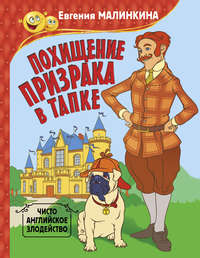 Евгения МАЛИНКИНА

ПОХИЩЕНИЕ ПРИЗРАКА В ТАПКЕ

ЧИСТО АНГЛИЙСКОЕ ЗЛОДЕЙСТВО